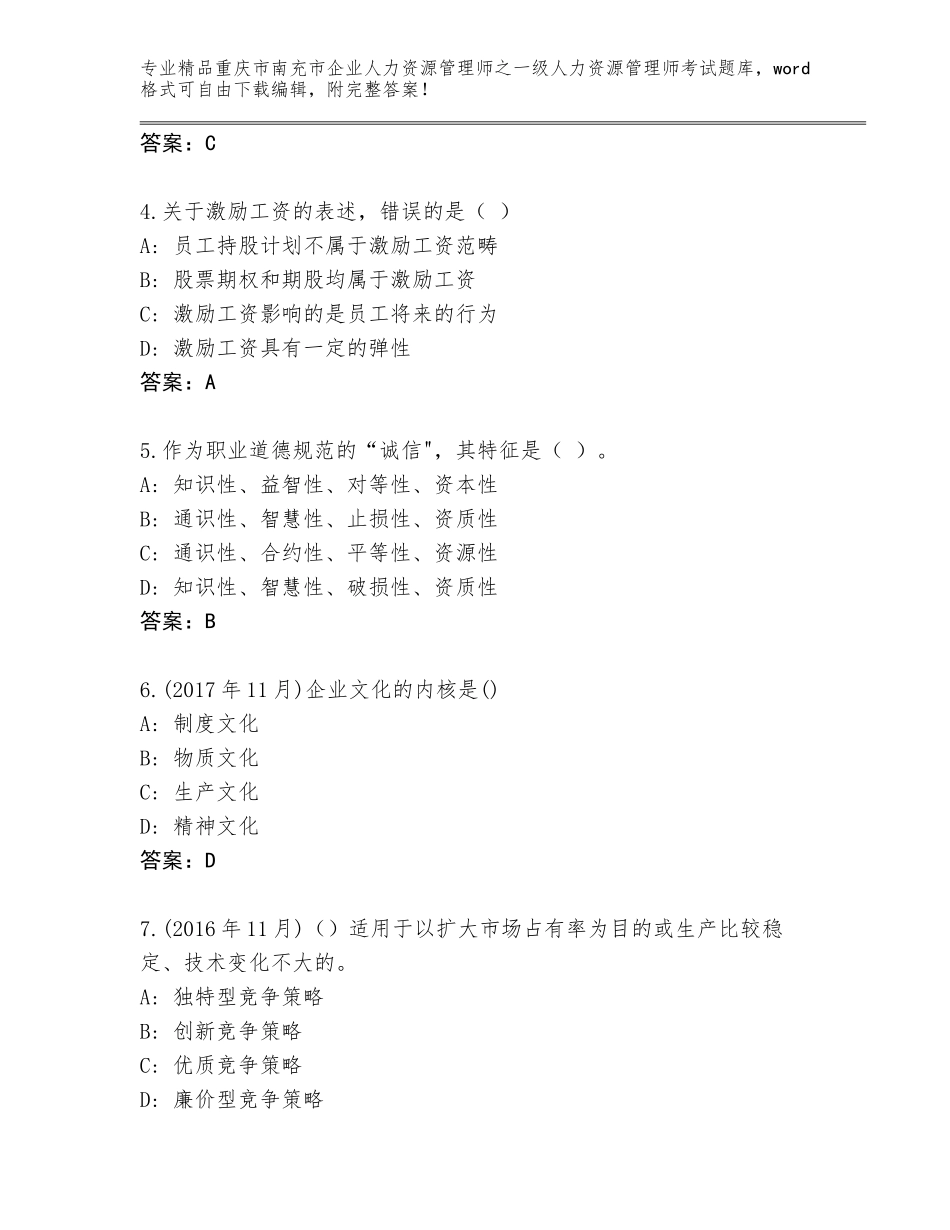 专业精品重庆市南充市企业人力资源管理师之一级人力资源管理师考试题库，word格式可自由下载编辑，附完整答案！

答案：C

4.关于激励工资的表述，错误的是（ ）
A：员工持股计划不属于激励工资范畴
B：股票期权和期股均属于激励工资
C：激励工资影响的是员工将来的行为
D：激励工资具有一定的弹性
答案：A

5.作为职业道德规范的“诚信"，其特征是（ ）。
A：知识性、益智性、对等性、资本性
B：通识性、智慧性、止损性、资质性
C：通识性、合约性、平等性、资源性
D：知识性、智慧性、破损性、资质性
答案：B

6.(2017年11月)企业文化的内核是()
A：制度文化
B：物质文化
C：生产文化
D：精神文化
答案：D

7.(2016年11月)（）适用于以扩大市场占有率为目的或生产比较稳定、技术变化不大的。
A：独特型竞争策略
B：创新竞争策略
C：优质竞争策略
D：廉价型竞争策略